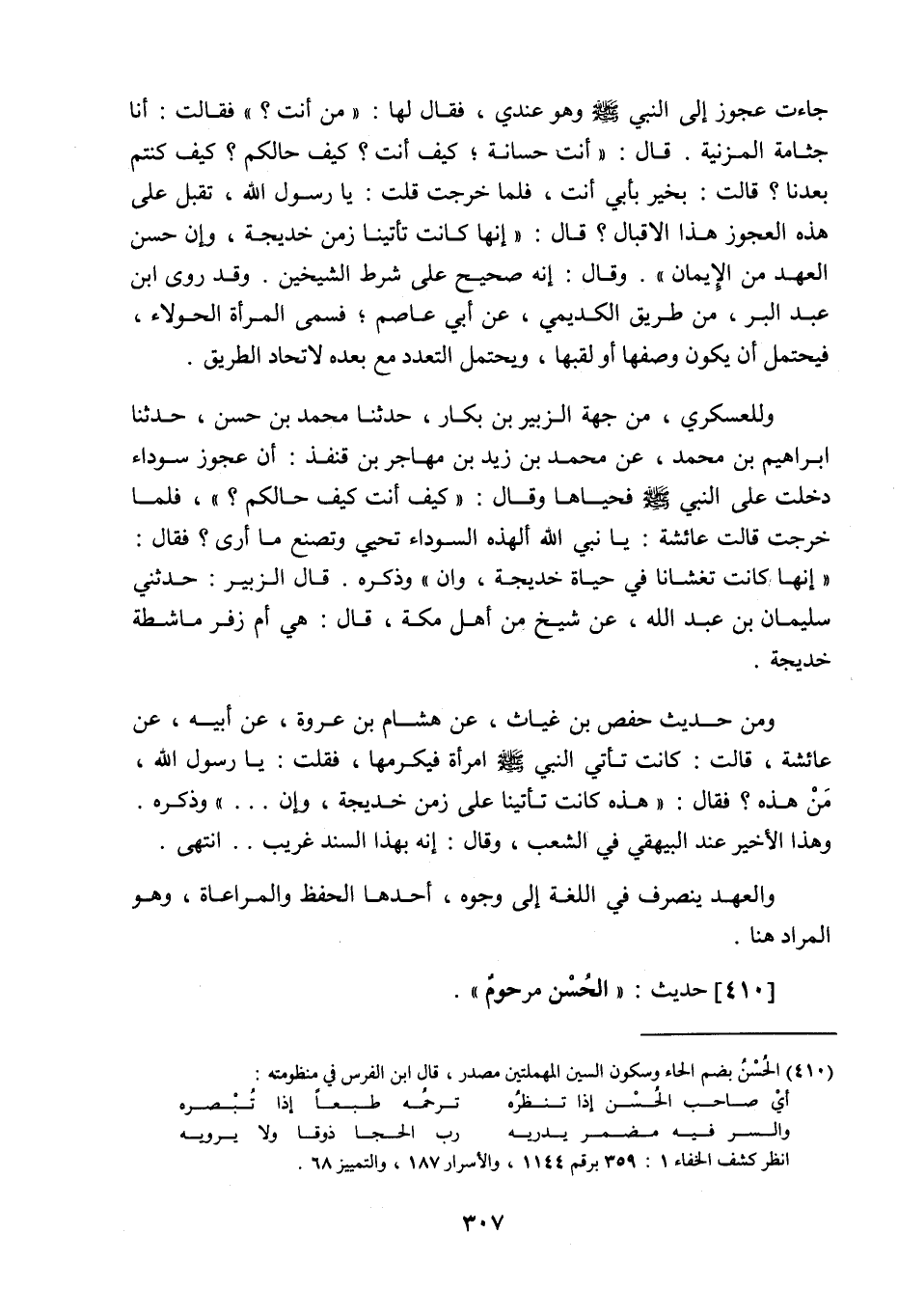 جاءت عجوز إلى النبي ﷺ وهو عندي ، فقال لها : « من أنت ؟ » فقالت : أنا جثامة المزنية . قال : « أنت حسانة ؛ كيف أنت ؟ كيف حالكم ؟ كيف كنتم بعدنا ؟ قالت : بخير بأبي أنت ، فلما خرجت قلت : يا رسول الله ، تقبل على هذه العجوز هذا الاقبال ؟ قال : « إنها كانت تأتينا زمن خديجة ، وإن حسن العهد من الإيمان » . وقال : إنه صحيح على شرط الشيخين . وقد روى ابن عبد البر ، من طريق الكديمي ، عن أبي عاصم ؛ فسمى المرأة الحولاء ، فيحتمل أن يكون وصفها أو لقبها ، ويحتمل التعدد مع بعده لاتحاد الطريق .

وللعسكري ، من جهة الزبير بن بكار ، حدثنا محمد بن حسن ، حدثنا ابراهيم بن محمد ، عن محمد بن زيد بن مهاجر بن قنفذ : أن عجوز سوداء دخلت على النبي ﷺ فحياها وقال : « كيف أنت كيف حالكم ؟ » ، فلما خرجت قالت عائشة : يا نبي الله ألهذه السوداء تحيي وتصنع ما أرى ؟ فقال : « إنها كانت تغشانا في حياة خديجة ، وان » وذكره . قال الزبير : حدثني سليمان بن عبد الله ، عن شيخ من أهل مكة ، قال : هي أم زفر ماشطة خديجة .

ومن حديث حفص بن غياث ، عن هشام بن عروة ، عن أبيه ، عن عائشة ، قالت : كانت تأتي النبي ﷺ امرأة فيكرمها ، فقلت : يا رسول الله ، مَنْ هذه ؟ فقال : « هذه كانت تأتينا على زمن خديجة ، وإن . . . » وذكره . وهذا الأخير عند البيهقي في الشعب ، وقال : إنه بهذا السند غريب . . انتهى .

والعهد ينصرف في اللغة إلى وجوه ، أحدها الحفظ والمراعاة ، وهو المراد هنا .

[٤١٠] حديث : « الحُسْن مرحومٌ » .

(٤١٠) الحُسْنُ بضم الحاء وسكون السين المهملتين مصدر ، قال ابن الفرس في منظومته :
أيْ صاحب الحُسْن إذا تنظرُه ترحمُه طبعاً إذا تُبْصره
والسر فيه مضمر يدريه رب الحجا ذوقا ولا يرويه
انظر كشف الخفاء ١ : ٣٥٩ برقم ١١٤٤ ، والأسرار ١٨٧ ، والتمييز ٦٨ .

٣٠٧